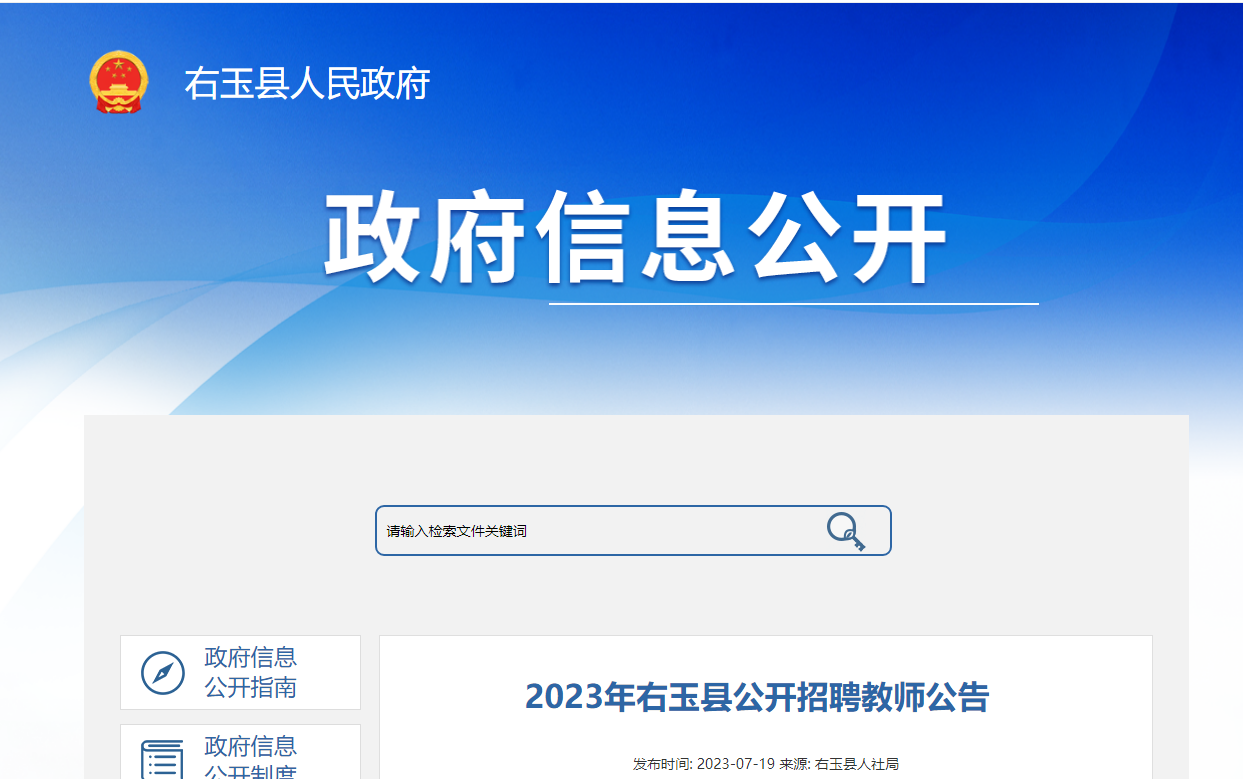 右玉县人民政府

政府信息公开

请输入检索文件关键词

政府信息公开指南

政府信息公开制度

2023年右玉县公开招聘教师公告

发布时间: 2023-07-19 来源: 右玉县人社局